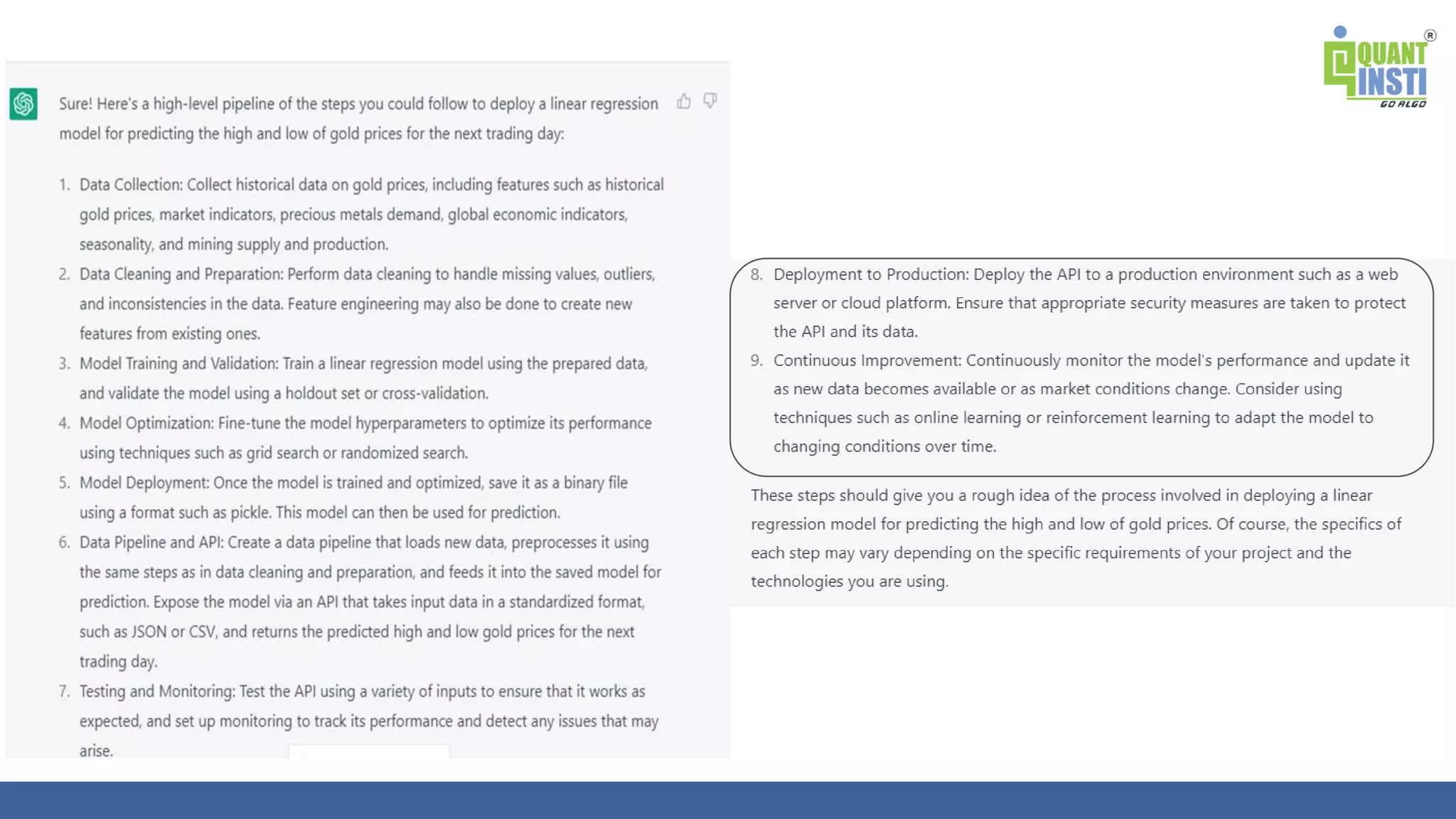 QUANT INSTI®
GO ALGO

Sure! Here's a high-level pipeline of the steps you could follow to deploy a linear regression model for predicting the high and low of gold prices for the next trading day:

1. Data Collection: Collect historical data on gold prices, including features such as historical gold prices, market indicators, precious metals demand, global economic indicators, seasonality, and mining supply and production.
2. Data Cleaning and Preparation: Perform data cleaning to handle missing values, outliers, and inconsistencies in the data. Feature engineering may also be done to create new features from existing ones.
3. Model Training and Validation: Train a linear regression model using the prepared data, and validate the model using a holdout set or cross-validation.
4. Model Optimization: Fine-tune the model hyperparameters to optimize its performance using techniques such as grid search or randomized search.
5. Model Deployment: Once the model is trained and optimized, save it as a binary file using a format such as pickle. This model can then be used for prediction.
6. Data Pipeline and API: Create a data pipeline that loads new data, preprocesses it using the same steps as in data cleaning and preparation, and feeds it into the saved model for prediction. Expose the model via an API that takes input data in a standardized format, such as JSON or CSV, and returns the predicted high and low gold prices for the next trading day.
7. Testing and Monitoring: Test the API using a variety of inputs to ensure that it works as expected, and set up monitoring to track its performance and detect any issues that may arise.

8. Deployment to Production: Deploy the API to a production environment such as a web server or cloud platform. Ensure that appropriate security measures are taken to protect the API and its data.
9. Continuous Improvement: Continuously monitor the model's performance and update it as new data becomes available or as market conditions change. Consider using techniques such as online learning or reinforcement learning to adapt the model to changing conditions over time.

These steps should give you a rough idea of the process involved in deploying a linear regression model for predicting the high and low of gold prices. Of course, the specifics of each step may vary depending on the specific requirements of your project and the technologies you are using.